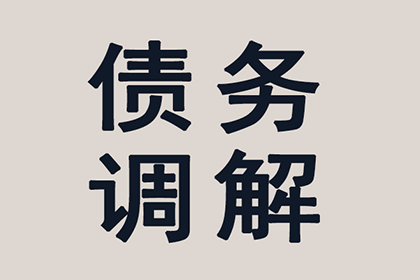 债务
调解